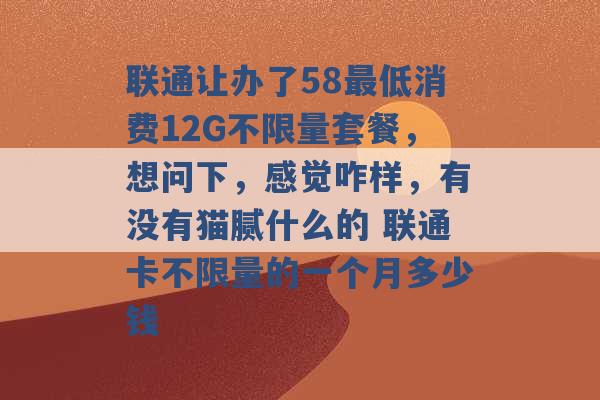 联通让办了58最低消费12G不限量套餐，想问下，感觉咋样，有没有猫腻什么的 联通卡不限量的一个月多少钱